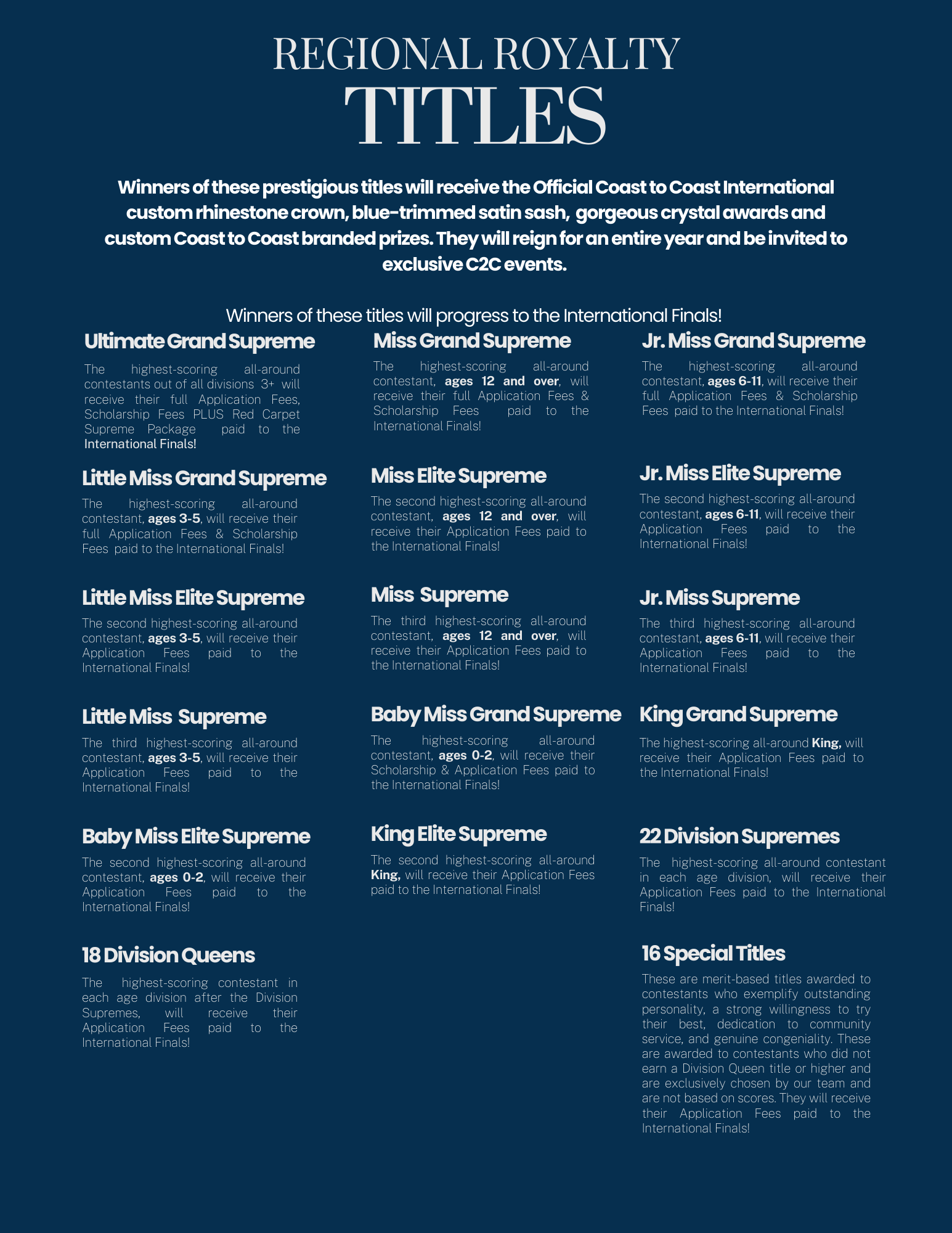 REGIONAL ROYALTY
TITLES

Winners of these prestigious titles will receive the Official Coast to Coast International custom rhinestone crown, blue-trimmed satin sash, gorgeous crystal awards and custom Coast to Coast branded prizes. They will reign for an entire year and be invited to exclusive C2C events.

Winners of these titles will progress to the International Finals!

Ultimate Grand Supreme
The highest-scoring all-around contestants out of all divisions 3+ will receive their full Application Fees, Scholarship Fees PLUS Red Carpet Supreme Package paid to the International Finals!

Little Miss Grand Supreme
The highest-scoring all-around contestant, ages 3-5, will receive their full Application Fees & Scholarship Fees paid to the International Finals!

Little Miss Elite Supreme
The second highest-scoring all-around contestant, ages 3-5, will receive their Application Fees paid to the International Finals!

Little Miss Supreme
The third highest-scoring all-around contestant, ages 3-5, will receive their Application Fees paid to the International Finals!

Baby Miss Elite Supreme
The second highest-scoring all-around contestant, ages 0-2, will receive their Application Fees paid to the International Finals!

18 Division Queens
The highest-scoring contestant in each age division after the Division Supremes, will receive their Application Fees paid to the International Finals!

Miss Grand Supreme
The highest-scoring all-around contestant, ages 12 and over, will receive their full Application Fees & Scholarship Fees paid to the International Finals!

Miss Elite Supreme
The second highest-scoring all-around contestant, ages 12 and over, will receive their Application Fees paid to the International Finals!

Miss Supreme
The third highest-scoring all-around contestant, ages 12 and over, will receive their Application Fees paid to the International Finals!

Baby Miss Grand Supreme
The highest-scoring all-around contestant, ages 0-2, will receive their Scholarship & Application Fees paid to the International Finals!

King Elite Supreme
The second highest-scoring all-around King, will receive their Application Fees paid to the International Finals!

Jr. Miss Grand Supreme
The highest-scoring all-around contestant, ages 6-11, will receive their full Application Fees & Scholarship Fees paid to the International Finals!

Jr. Miss Elite Supreme
The second highest-scoring all-around contestant, ages 6-11, will receive their Application Fees paid to the International Finals!

Jr. Miss Supreme
The third highest-scoring all-around contestant, ages 6-11, will receive their Application Fees paid to the International Finals!

King Grand Supreme
The highest-scoring all-around King, will receive their Application Fees paid to the International Finals!

22 Division Supremes
The highest-scoring all-around contestant in each age division, will receive their Application Fees paid to the International Finals!

16 Special Titles
These are merit-based titles awarded to contestants who exemplify outstanding personality, a strong willingness to try their best, dedication to community service, and genuine congeniality. These are awarded to contestants who did not earn a Division Queen title or higher and are exclusively chosen by our team and are not based on scores. They will receive their Application Fees paid to the International Finals!